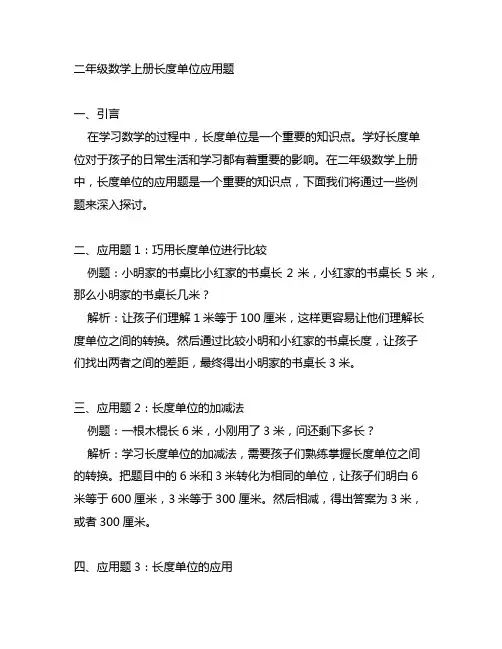 二年级数学上册长度单位应用题

一、引言

在学习数学的过程中，长度单位是一个重要的知识点。学好长度单位对于孩子的日常生活和学习都有着重要的影响。在二年级数学上册中，长度单位的应用题是一个重要的知识点，下面我们将通过一些例题来深入探讨。

二、应用题 1：巧用长度单位进行比较

例题：小明家的书桌比小红家的书桌长 2 米，小红家的书桌长 5 米，那么小明家的书桌长几米？

解析：让孩子们理解 1 米等于 100 厘米，这样更容易让他们理解长度单位之间的转换。然后通过比较小明和小红家的书桌长度，让孩子们找出两者之间的差距，最终得出小明家的书桌长 3 米。

三、应用题 2：长度单位的加减法

例题：一根木棍长 6 米，小刚用了 3 米，问还剩下多长？

解析：学习长度单位的加减法，需要孩子们熟练掌握长度单位之间的转换。把题目中的 6 米和 3 米转化为相同的单位，让孩子们明白 6 米等于 600 厘米，3 米等于 300 厘米。然后相减，得出答案为 3 米，或者 300 厘米。

四、应用题 3：长度单位的应用